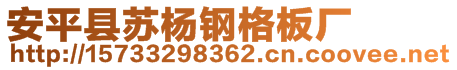 安平县苏杨钢格板厂
http://15733298362.cn.coovee.net